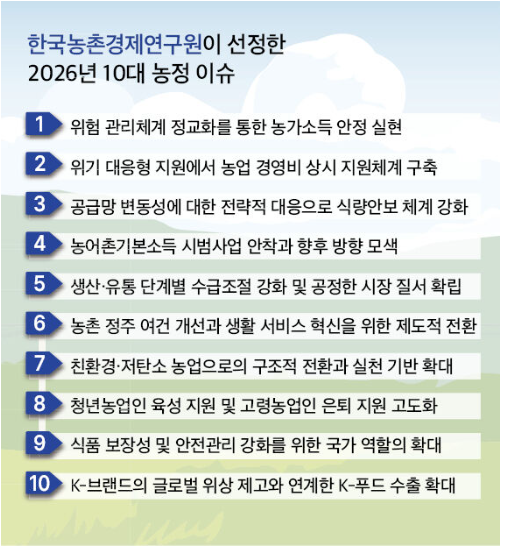 한국농촌경제연구원이 선정한
2026년 10대 농정 이슈

1 위험 관리체계 정교화를 통한 농가소득 안정 실현

2 위기 대응형 지원에서 농업 경영비 상시 지원체계 구축

3 공급망 변동성에 대한 전략적 대응으로 식량안보 체계 강화

4 농어촌기본소득 시범사업 안착과 향후 방향 모색

5 생산·유통 단계별 수급조절 강화 및 공정한 시장 질서 확립

6 농촌 정주 여건 개선과 생활 서비스 혁신을 위한 제도적 전환

7 친환경·저탄소 농업으로의 구조적 전환과 실천 기반 확대

8 청년농업인 육성 지원 및 고령농업인 은퇴 지원 고도화

9 식품 보장성 및 안전관리 강화를 위한 국가 역할의 확대

10 K-브랜드의 글로벌 위상 제고와 연계한 K-푸드 수출 확대